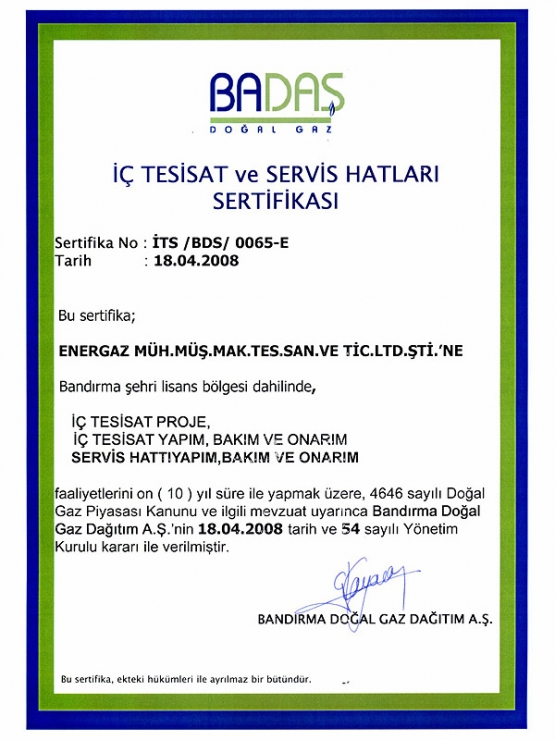 BADAŞ
DOĞAL GAZ

İÇ TESİSAT ve SERVİS HATLARI SERTİFİKASI

Sertifika No : İTS /BDS/ 0065-E
Tarih : 18.04.2008

Bu sertifika;

ENERGAZ MÜH.MÜŞ.MAK.TES.SAN.VE TİC.LTD.ŞTİ.'NE

Bandırma şehri lisans bölgesi dahilinde,

İÇ TESİSAT PROJE,
İÇ TESİSAT YAPIM, BAKIM VE ONARIM
SERVİS HATTIYAPIM,BAKIM VE ONARIM

faaliyetlerini on ( 10 ) yıl süre ile yapmak üzere, 4646 sayılı Doğal Gaz Piyasası Kanunu ve ilgili mevzuat uyarınca Bandırma Doğal Gaz Dağıtım A.Ş.'nin 18.04.2008 tarih ve 54 sayılı Yönetim Kurulu kararı ile verilmiştir.

BANDIRMA DOĞAL GAZ DAĞITIM A.Ş.

Bu sertifika, ekteki hükümleri ile ayrılmaz bir bütündür.